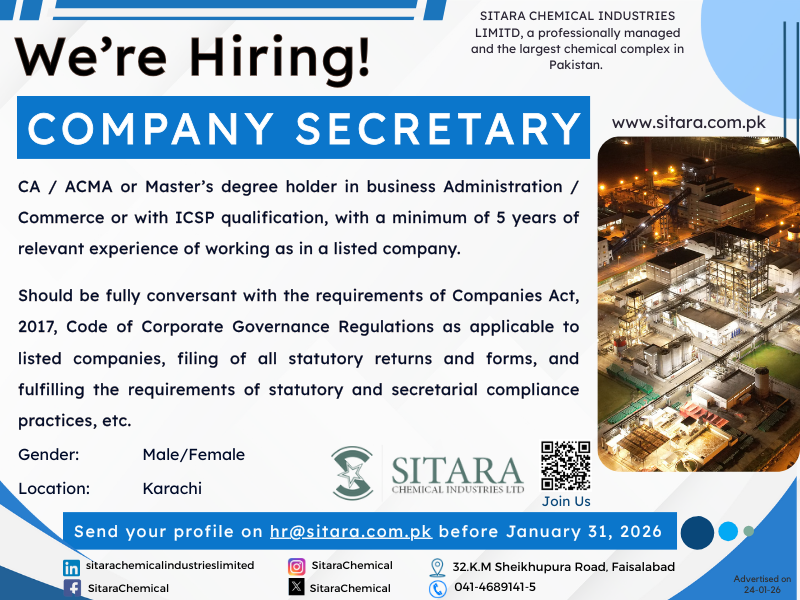 We're Hiring!

SITARA CHEMICAL INDUSTRIES LIMITD, a professionally managed and the largest chemical complex in Pakistan.

COMPANY SECRETARY

www.sitara.com.pk

CA / ACMA or Master's degree holder in business Administration / Commerce or with ICSP qualification, with a minimum of 5 years of relevant experience of working as in a listed company.

Should be fully conversant with the requirements of Companies Act, 2017, Code of Corporate Governance Regulations as applicable to listed companies, filing of all statutory returns and forms, and fulfilling the requirements of statutory and secretarial compliance practices, etc.

Gender: Male/Female

Location: Karachi

SITARA
CHEMICAL INDUSTRIES LTD

Join Us

Send your profile on hr@sitara.com.pk before January 31, 2026

sitarachemicalindustrieslimited
SitaraChemical
SitaraChemical
SitaraChemical
32.K.M Sheikhupura Road, Faisalabad
041-4689141-5

Advertised on
24-01-26